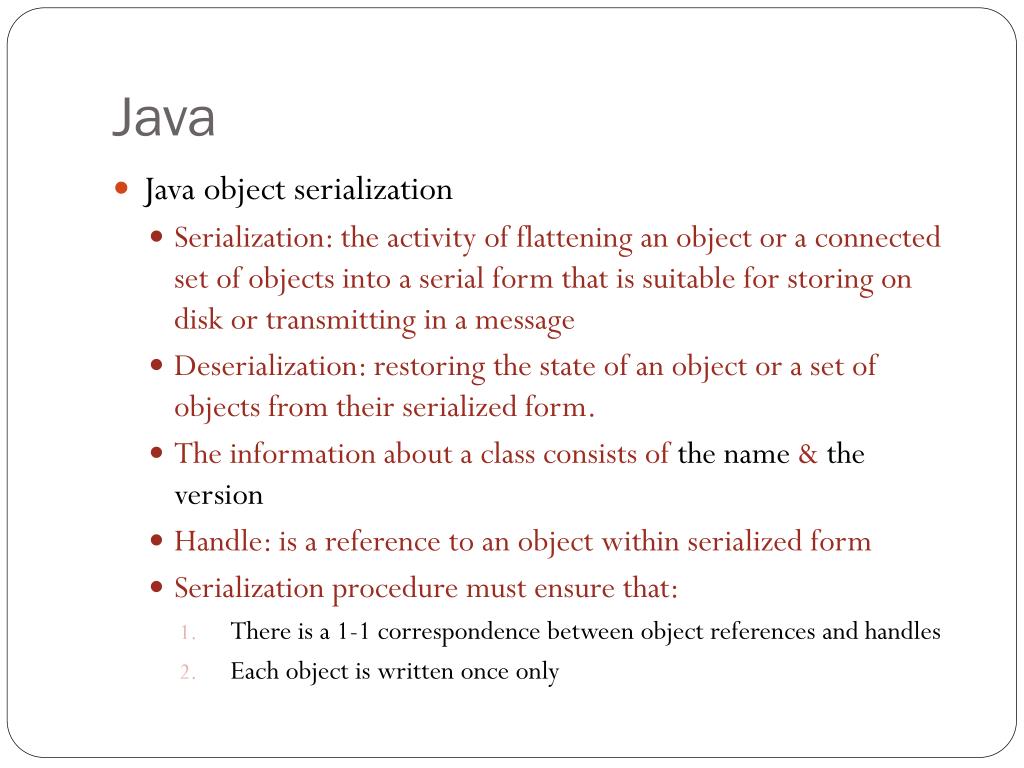 Java

Java object serialization

Serialization: the activity of flattening an object or a connected set of objects into a serial form that is suitable for storing on disk or transmitting in a message

Deserialization: restoring the state of an object or a set of objects from their serialized form.

The information about a class consists of the name & the version

Handle: is a reference to an object within serialized form

Serialization procedure must ensure that:

1. There is a 1-1 correspondence between object references and handles
2. Each object is written once only